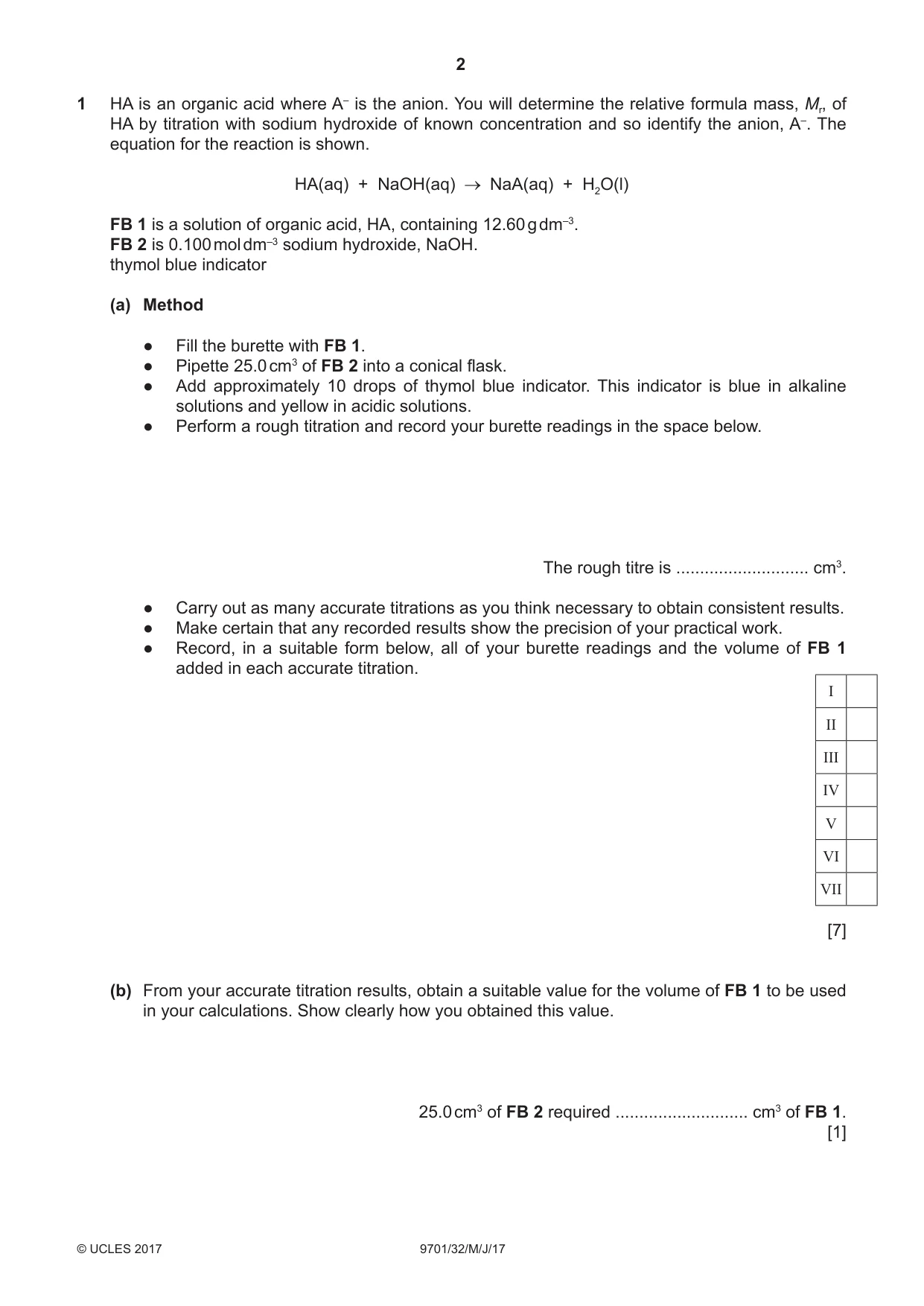 2

1 HA is an organic acid where $A^-$ is the anion. You will determine the relative formula mass, $M_r$, of HA by titration with sodium hydroxide of known concentration and so identify the anion, $A^-$. The equation for the reaction is shown.

$HA(aq) + NaOH(aq) \rightarrow NaA(aq) + H_2O(l)$

FB 1 is a solution of organic acid, HA, containing 12.60 g $dm^{-3}$.
FB 2 is 0.100 mol $dm^{-3}$ sodium hydroxide, NaOH.
thymol blue indicator

(a) Method

• Fill the burette with FB 1.
• Pipette 25.0 $cm^3$ of FB 2 into a conical flask.
• Add approximately 10 drops of thymol blue indicator. This indicator is blue in alkaline solutions and yellow in acidic solutions.
• Perform a rough titration and record your burette readings in the space below.

The rough titre is ____ $cm^3$.

• Carry out as many accurate titrations as you think necessary to obtain consistent results.
• Make certain that any recorded results show the precision of your practical work.
• Record, in a suitable form below, all of your burette readings and the volume of FB 1 added in each accurate titration.

| I | |
|---|---|
| II | |
| III | |
| IV | |
| V | |
| VI | |
| VII | |

[7]

(b) From your accurate titration results, obtain a suitable value for the volume of FB 1 to be used in your calculations. Show clearly how you obtained this value.

25.0 $cm^3$ of FB 2 required ____ $cm^3$ of FB 1.
[1]

© UCLES 2017 9701/32/M/J/17